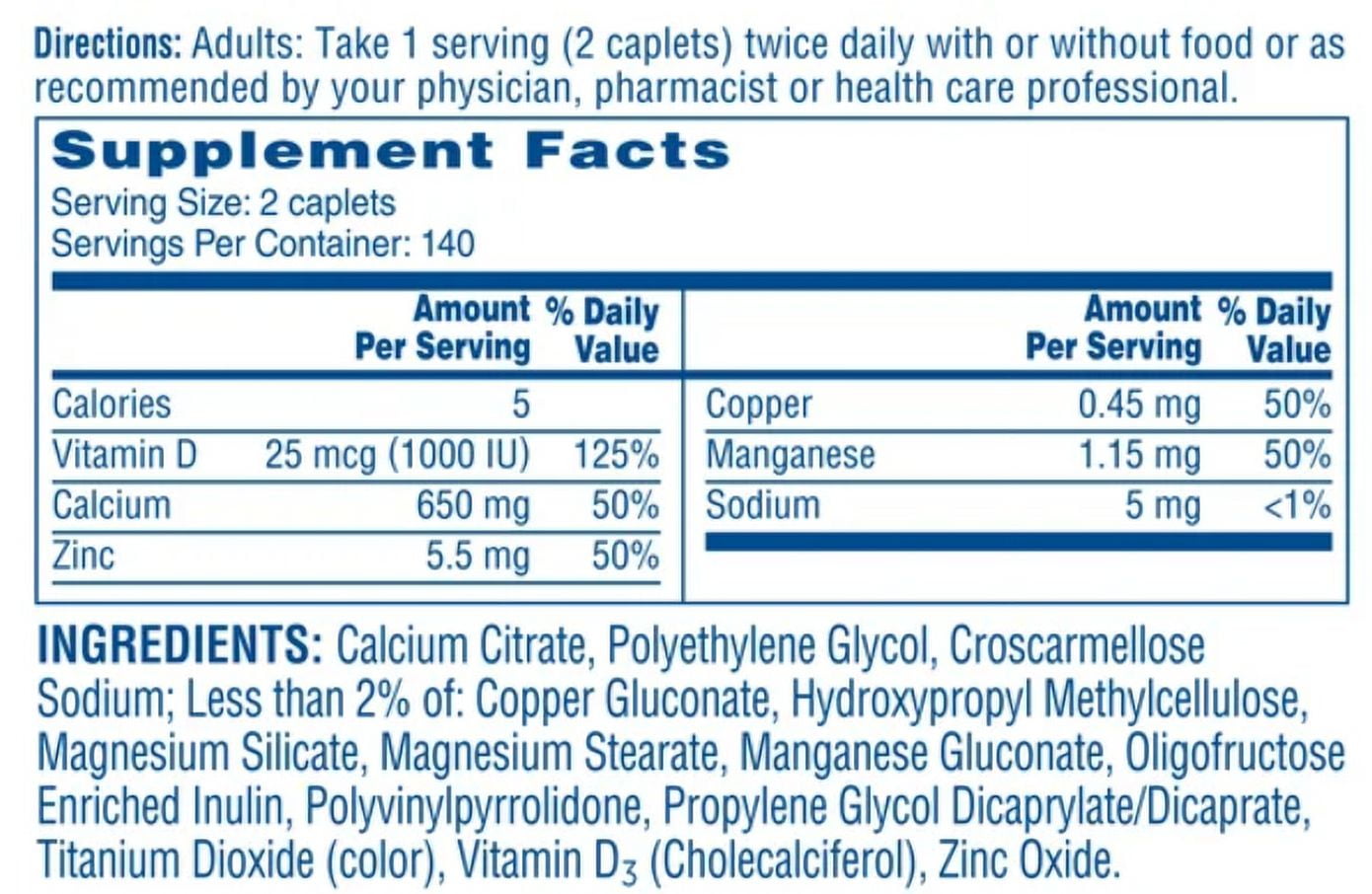 Directions: Adults: Take 1 serving (2 caplets) twice daily with or without food or as recommended by your physician, pharmacist or health care professional.

Supplement Facts
Serving Size: 2 caplets
Servings Per Container: 140

| | Amount Per Serving | % Daily Value |
|---|---|---|
| Calories | 5 | |
| Vitamin D | 25 mcg (1000 IU) | 125% |
| Calcium | 650 mg | 50% |
| Zinc | 5.5 mg | 50% |

| | Amount Per Serving | % Daily Value |
|---|---|---|
| Copper | 0.45 mg | 50% |
| Manganese | 1.15 mg | 50% |
| Sodium | 5 mg | <1% |

INGREDIENTS: Calcium Citrate, Polyethylene Glycol, Croscarmellose Sodium; Less than 2% of: Copper Gluconate, Hydroxypropyl Methylcellulose, Magnesium Silicate, Magnesium Stearate, Manganese Gluconate, Oligofructose Enriched Inulin, Polyvinylpyrrolidone, Propylene Glycol Dicaprylate/Dicaprate, Titanium Dioxide (color), Vitamin $D_3$ (Cholecalciferol), Zinc Oxide.